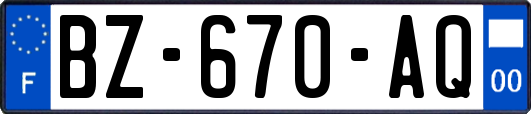 F
BZ-670-AQ
00